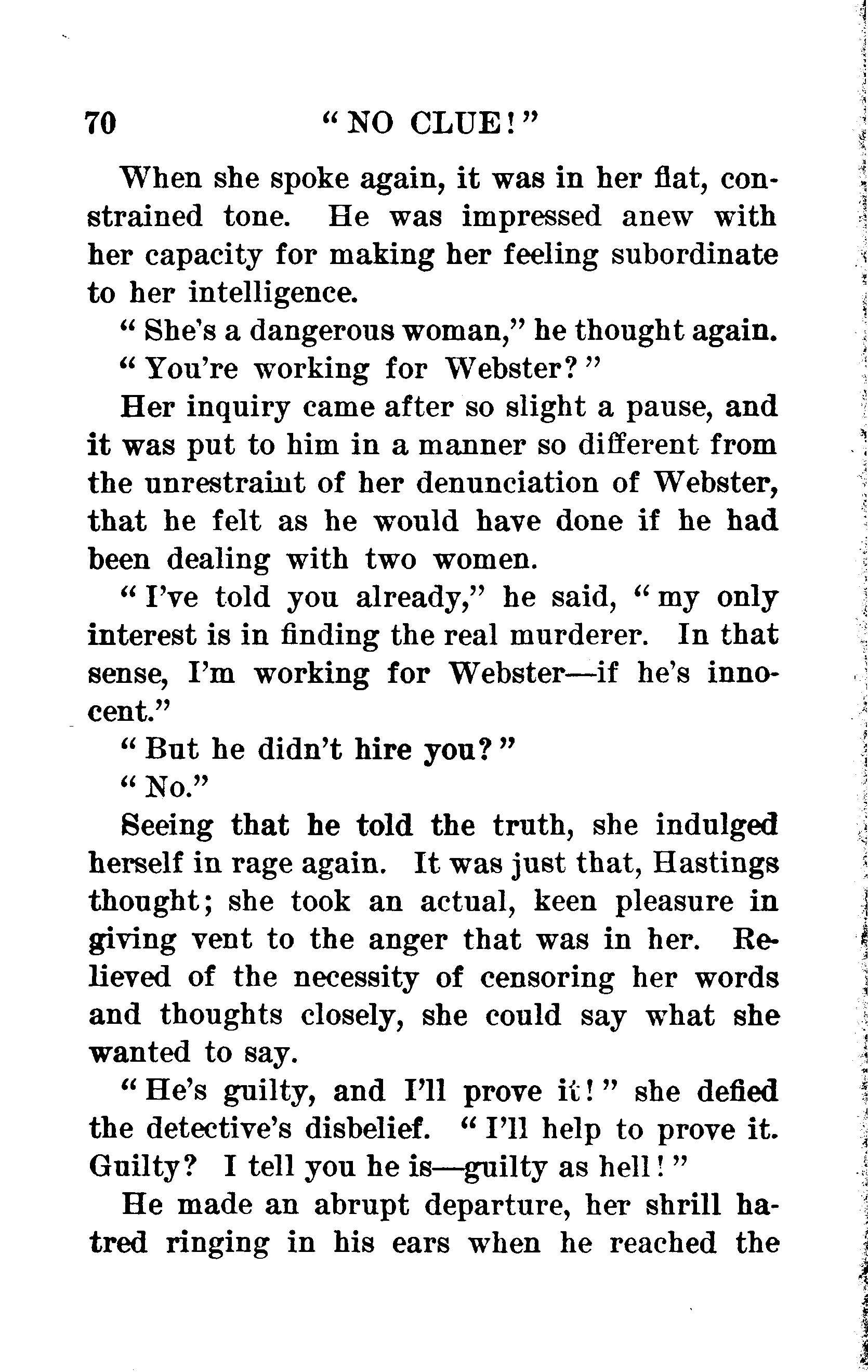 70 "NO CLUE!"

When she spoke again, it was in her flat, constrained tone. He was impressed anew with her capacity for making her feeling subordinate to her intelligence.

"She's a dangerous woman," he thought again.

"You're working for Webster?"

Her inquiry came after so slight a pause, and it was put to him in a manner so different from the unrestraint of her denunciation of Webster, that he felt as he would have done if he had been dealing with two women.

"I've told you already," he said, "my only interest is in finding the real murderer. In that sense, I'm working for Webster—if he's innocent."

"But he didn't hire you?"

"No."

Seeing that he told the truth, she indulged herself in rage again. It was just that, Hastings thought; she took an actual, keen pleasure in giving vent to the anger that was in her. Relieved of the necessity of censoring her words and thoughts closely, she could say what she wanted to say.

"He's guilty, and I'll prove it!" she defied the detective's disbelief. "I'll help to prove it. Guilty? I tell you he is—guilty as hell!"

He made an abrupt departure, her shrill hatred ringing in his ears when he reached the